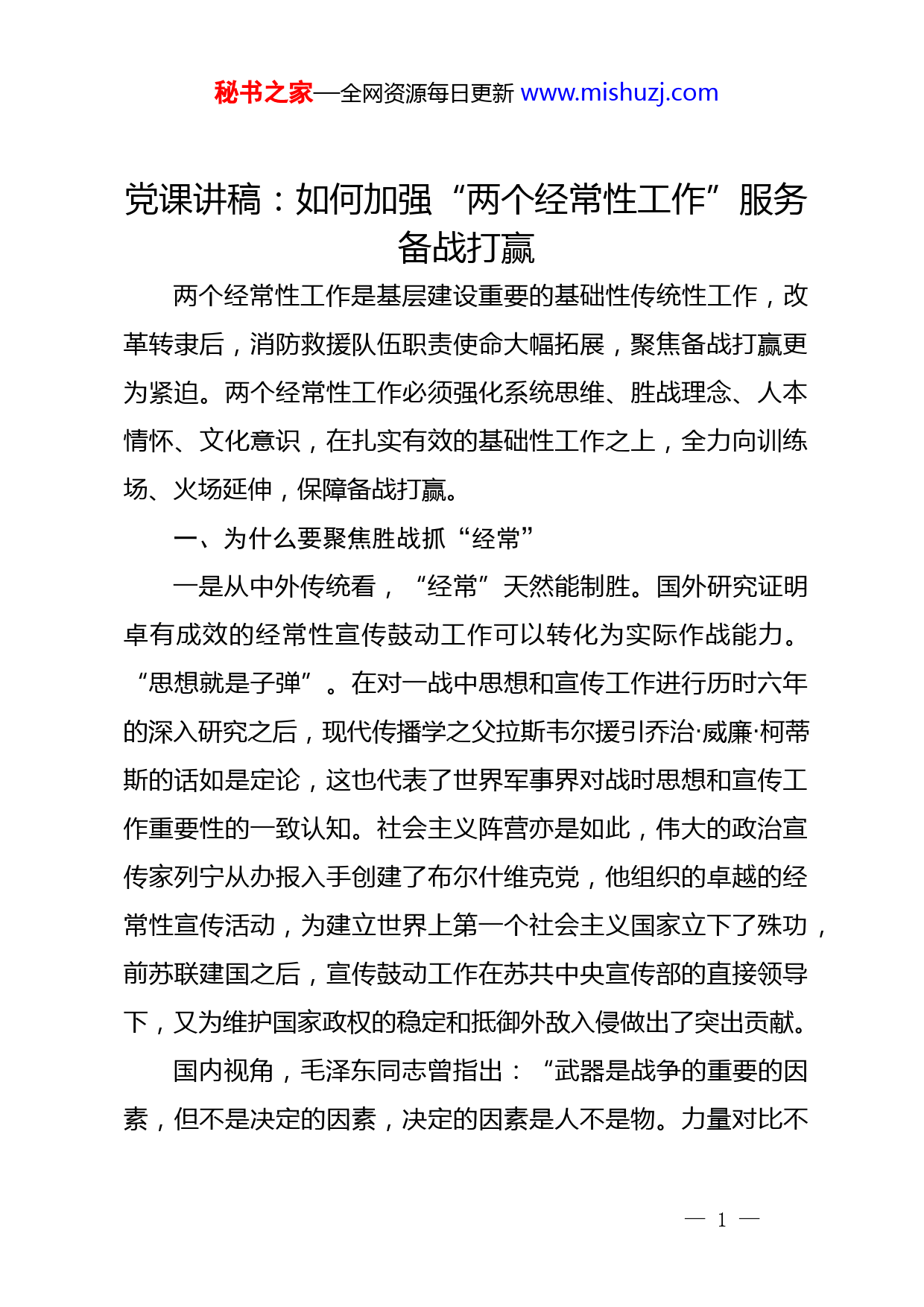 秘书之家—全网资源每日更新 www.mishuzj.com

党课讲稿：如何加强“两个经常性工作”服务备战打赢

两个经常性工作是基层建设重要的基础性传统性工作，改革转隶后，消防救援队伍职责使命大幅拓展，聚焦备战打赢更为紧迫。两个经常性工作必须强化系统思维、胜战理念、人本情怀、文化意识，在扎实有效的基础性工作之上，全力向训练场、火场延伸，保障备战打赢。

一、为什么要聚焦胜战抓“经常”

一是从中外传统看，“经常”天然能制胜。国外研究证明卓有成效的经常性宣传鼓动工作可以转化为实际作战能力。“思想就是子弹”。在对一战中思想和宣传工作进行历时六年的深入研究之后，现代传播学之父拉斯韦尔援引乔治·威廉·柯蒂斯的话如是定论，这也代表了世界军事界对战时思想和宣传工作重要性的一致认知。社会主义阵营亦是如此，伟大的政治宣传家列宁从办报入手创建了布尔什维克党，他组织的卓越的经常性宣传活动，为建立世界上第一个社会主义国家立下了殊功，前苏联建国之后，宣传鼓动工作在苏共中央宣传部的直接领导下，又为维护国家政权的稳定和抵御外敌入侵做出了突出贡献。

国内视角，毛泽东同志曾指出：“武器是战争的重要的因素，但不是决定的因素，决定的因素是人不是物。力量对比不

— 1 —